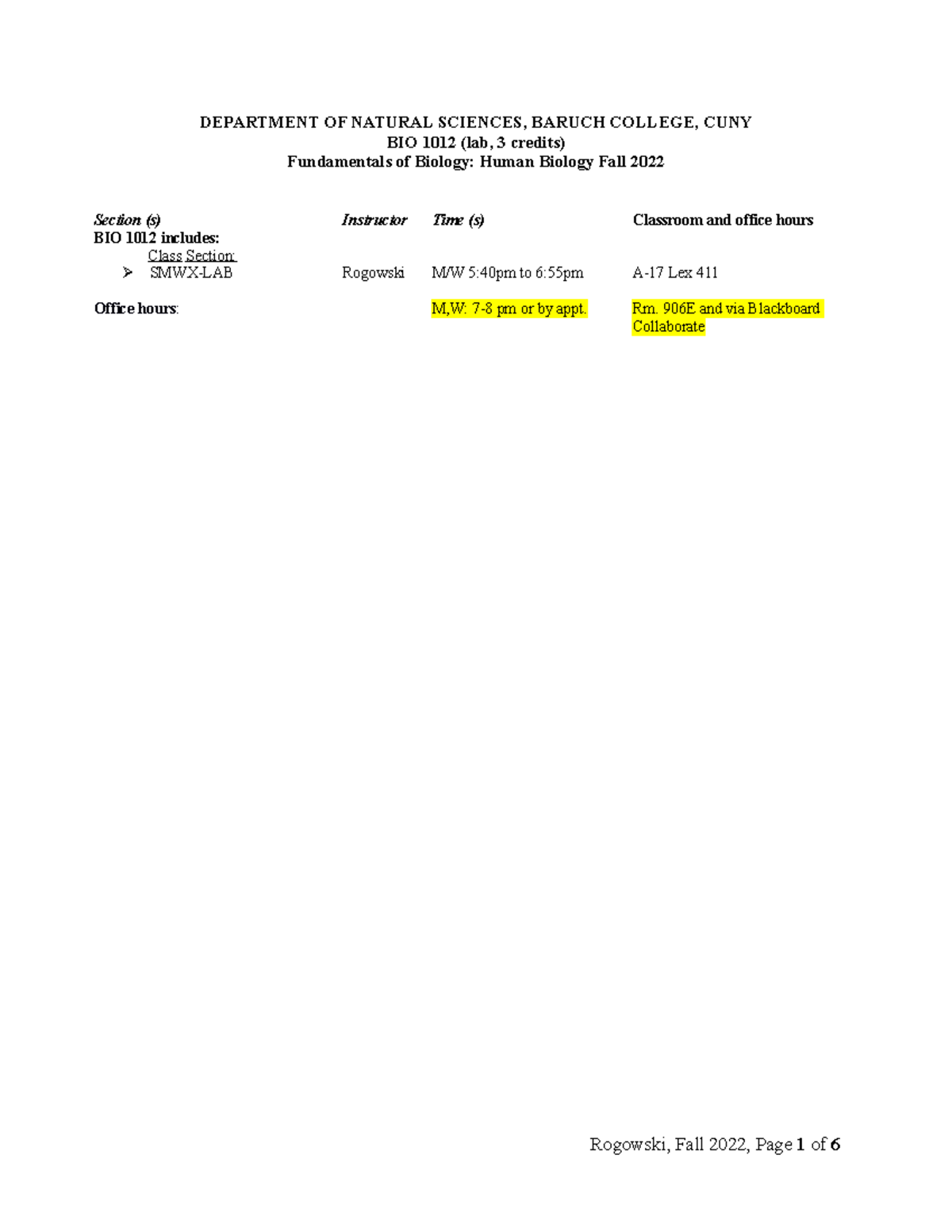 DEPARTMENT OF NATURAL SCIENCES, BARUCH COLLEGE, CUNY
BIO 1012 (lab, 3 credits)
Fundamentals of Biology: Human Biology Fall 2022

| Section (s) | Instructor | Time (s) | Classroom and office hours |
|---|---|---|---|
| BIO 1012 includes: | | | |
| Class Section: | | | |
| ➢ SMWX-LAB | Rogowski | M/W 5:40pm to 6:55pm | A-17 Lex 411 |
| Office hours: | | M,W: 7-8 pm or by appt. | Rm. 906E and via Blackboard Collaborate |

Rogowski, Fall 2022, Page 1 of 6